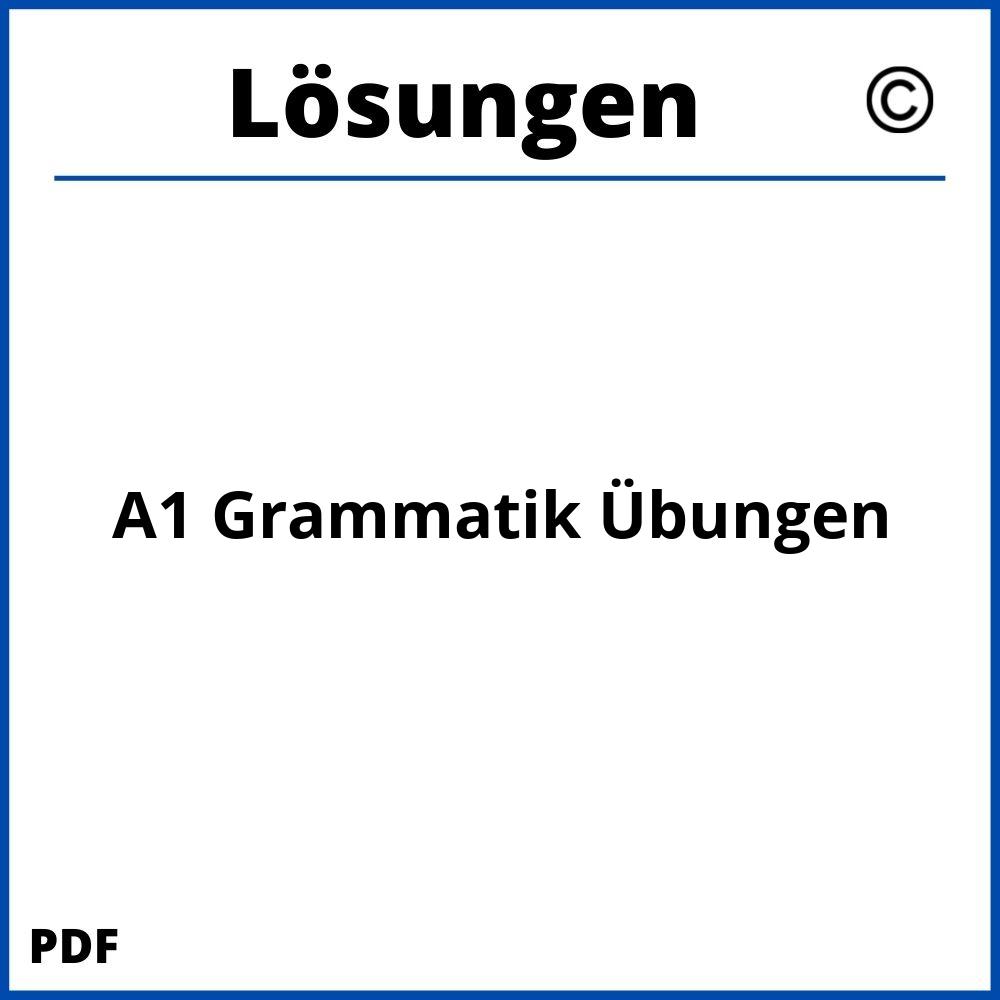 Lösungen ©

A1 Grammatik Übungen

PDF